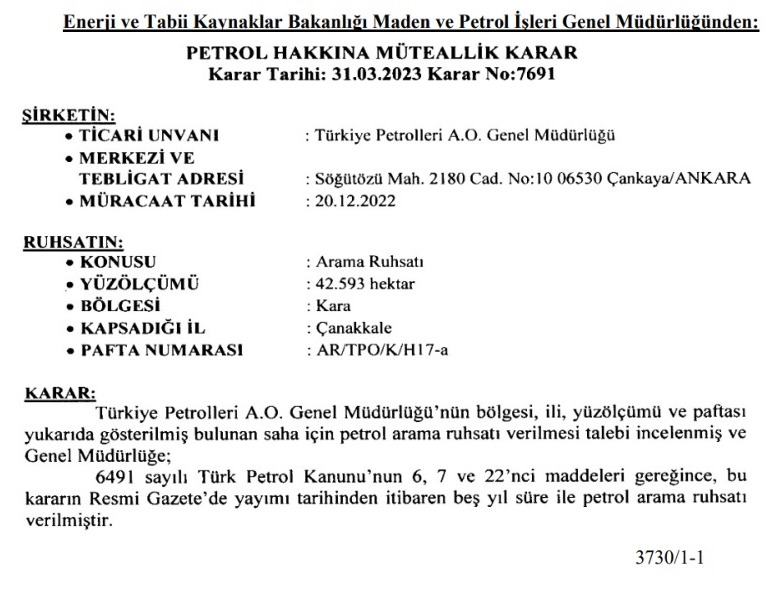 Enerji ve Tabii Kaynaklar Bakanlığı Maden ve Petrol İşleri Genel Müdürlüğünden:

PETROL HAKKINA MÜTEALLİK KARAR
Karar Tarihi: 31.03.2023 Karar No:7691

ŞİRKETİN:
• TİCARİ UNVANI : Türkiye Petrolleri A.O. Genel Müdürlüğü
• MERKEZİ VE TEBLİGAT ADRESİ : Söğütözü Mah. 2180 Cad. No:10 06530 Çankaya/ANKARA
• MÜRACAAT TARİHİ : 20.12.2022

RUHSATIN:
• KONUSU : Arama Ruhsatı
• YÜZÖLÇÜMÜ : 42.593 hektar
• BÖLGESİ : Kara
• KAPSADIĞI İL : Çanakkale
• PAFTA NUMARASI : AR/TPO/K/H17-a

KARAR:
Türkiye Petrolleri A.O. Genel Müdürlüğü'nün bölgesi, ili, yüzölçümü ve paftası yukarıda gösterilmiş bulunan saha için petrol arama ruhsatı verilmesi talebi incelenmiş ve Genel Müdürlüğe;

6491 sayılı Türk Petrol Kanunu'nun 6, 7 ve 22'nci maddeleri gereğince, bu kararın Resmi Gazete'de yayımı tarihinden itibaren beş yıl süre ile petrol arama ruhsatı verilmiştir.

3730/1-1